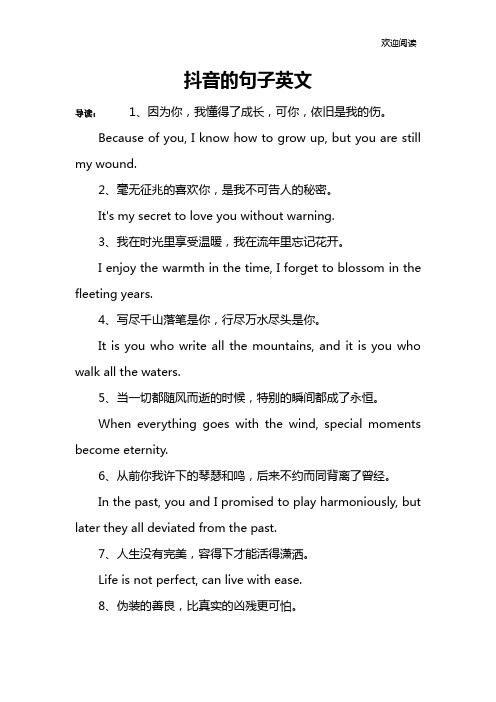 欢迎阅读

抖音的句子英文

导读： 1、因为你，我懂得了成长，可你，依旧是我的伤。

Because of you, I know how to grow up, but you are still my wound.

2、毫无征兆的喜欢你，是我不可告人的秘密。

It's my secret to love you without warning.

3、我在时光里享受温暖，我在流年里忘记花开。

I enjoy the warmth in the time, I forget to blossom in the fleeting years.

4、写尽千山落笔是你，行尽万水尽头是你。

It is you who write all the mountains, and it is you who walk all the waters.

5、当一切都随风而逝的时候，特别的瞬间都成了永恒。

When everything goes with the wind, special moments become eternity.

6、从前你我许下的琴瑟和鸣，后来不约而同背离了曾经。

In the past, you and I promised to play harmoniously, but later they all deviated from the past.

7、人生没有完美，容得下才能活得潇洒。

Life is not perfect, can live with ease.

8、伪装的善良，比真实的凶残更可怕。